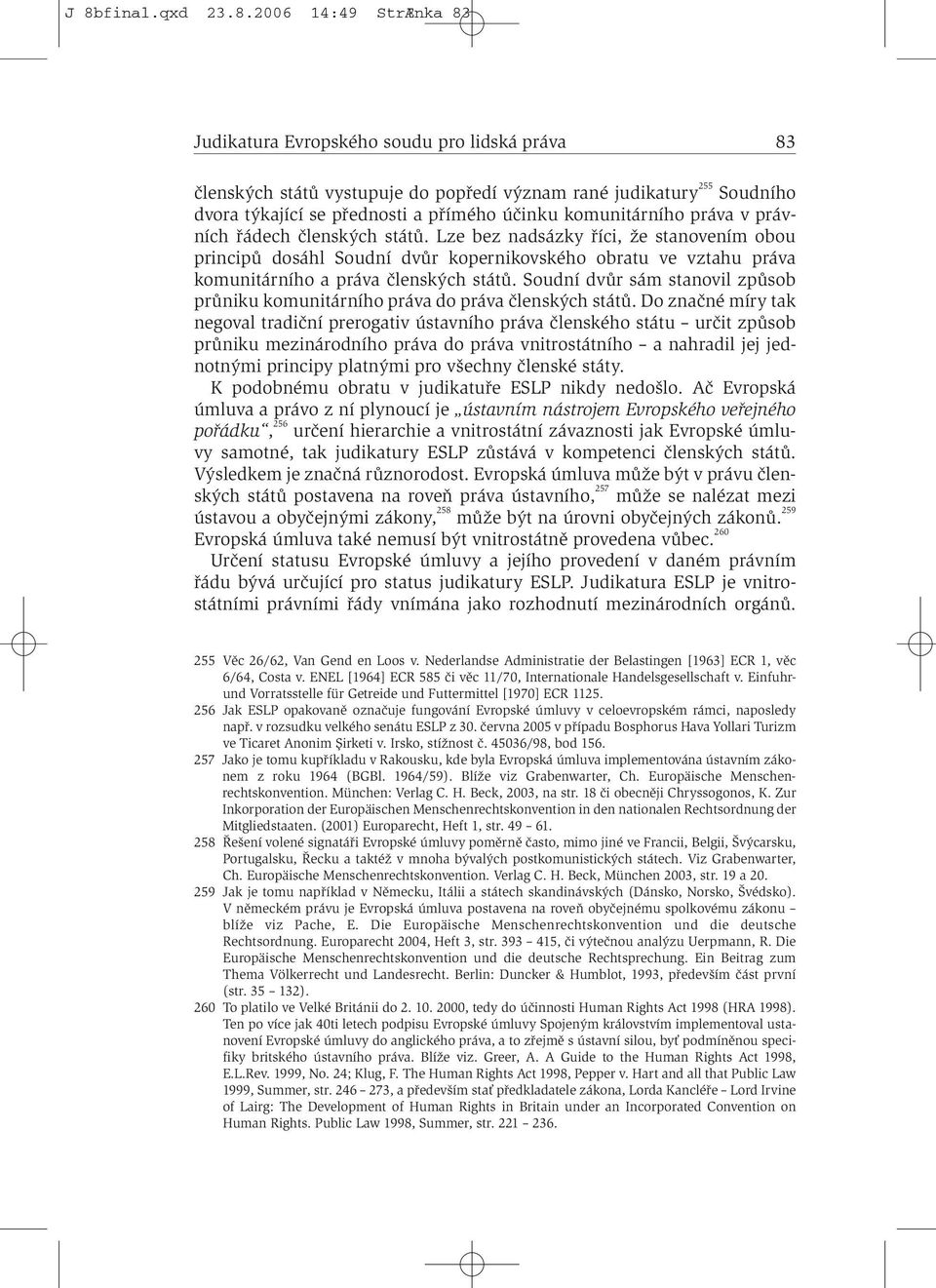 J 8bfinal.qxd 23.8.2006 14:49 StrÆnka 83

Judikatura Evropského soudu pro lidská práva 83

členských států vystupuje do popředí význam rané judikatury$^{255}$ Soudního dvora týkající se přednosti a přímého účinku komunitárního práva v právních řádech členských států. Lze bez nadsázky říci, že stanovením obou principů dosáhl Soudní dvůr kopernikovského obratu ve vztahu práva komunitárního a práva členských států. Soudní dvůr sám stanovil způsob průniku komunitárního práva do práva členských států. Do značné míry tak negoval tradiční prerogativ ústavního práva členského státu – určit způsob průniku mezinárodního práva do práva vnitrostátního – a nahradil jej jednotnými principy platnými pro všechny členské státy.

K podobnému obratu v judikatuře ESLP nikdy nedošlo. Ač Evropská úmluva a právo z ní plynoucí je „ústavním nástrojem Evropského veřejného pořádku“,$^{256}$ určení hierarchie a vnitrostátní závaznosti jak Evropské úmluvy samotné, tak judikatury ESLP zůstává v kompetenci členských států. Výsledkem je značná různorodost. Evropská úmluva může být v právu členských států postavena na roveň práva ústavního,$^{257}$ může se nalézat mezi ústavou a obyčejnými zákony,$^{258}$ může být na úrovni obyčejných zákonů.$^{259}$ Evropská úmluva také nemusí být vnitrostátně provedena vůbec.$^{260}$

Určení statusu Evropské úmluvy a jejího provedení v daném právním řádu bývá určující pro status judikatury ESLP. Judikatura ESLP je vnitrostátními právními řády vnímána jako rozhodnutí mezinárodních orgánů.

255 Věc 26/62, Van Gend en Loos v. Nederlandse Administratie der Belastingen [1963] ECR 1, věc 6/64, Costa v. ENEL [1964] ECR 585 či věc 11/70, Internationale Handelsgesellschaft v. Einfuhr- und Vorratsstelle für Getreide und Futtermittel [1970] ECR 1125.

256 Jak ESLP opakovaně označuje fungování Evropské úmluvy v celoevropském rámci, naposledy např. v rozsudku velkého senátu ESLP z 30. června 2005 v případu Bosphorus Hava Yollari Turizm ve Ticaret Anonim Şirketi v. Irsko, stížnost č. 45036/98, bod 156.

257 Jako je tomu kupříkladu v Rakousku, kde byla Evropská úmluva implementována ústavním zákonem z roku 1964 (BGBl. 1964/59). Blíže viz Grabenwarter, Ch. Europäische Menschenrechtskonvention. München: Verlag C. H. Beck, 2003, na str. 18 či obecněji Chryssogonos, K. Zur Inkorporation der Europäischen Menschenrechtskonvention in den nationalen Rechtsordnung der Mitgliedstaaten. (2001) Europarecht, Heft 1, str. 49 – 61.

258 Řešení volené signatáři Evropské úmluvy poměrně často, mimo jiné ve Francii, Belgii, Švýcarsku, Portugalsku, Řecku a taktéž v mnoha bývalých postkomunistických státech. Viz Grabenwarter, Ch. Europäische Menschenrechtskonvention. Verlag C. H. Beck, München 2003, str. 19 a 20.

259 Jak je tomu například v Německu, Itálii a státech skandinávských (Dánsko, Norsko, Švédsko). V německém právu je Evropská úmluva postavena na roveň obyčejnému spolkovému zákonu – blíže viz Pache, E. Die Europäische Menschenrechtskonvention und die deutsche Rechtsordnung. Europarecht 2004, Heft 3, str. 393 – 415, či výtečnou analýzu Uerpmann, R. Die Europäische Menschenrechtskonvention und die deutsche Rechtsprechung. Ein Beitrag zum Thema Völkerrecht und Landesrecht. Berlin: Duncker & Humblot, 1993, především část první (str. 35 – 132).

260 To platilo ve Velké Británii do 2. 10. 2000, tedy do účinnosti Human Rights Act 1998 (HRA 1998). Ten po více jak 40ti letech podpisu Evropské úmluvy Spojeným královstvím implementoval ustanovení Evropské úmluvy do anglického práva, a to zřejmě s ústavní silou, byť podmíněnou specifiky britského ústavního práva. Blíže viz. Greer, A. A Guide to the Human Rights Act 1998, E.L.Rev. 1999, No. 24; Klug, F. The Human Rights Act 1998, Pepper v. Hart and all that Public Law 1999, Summer, str. 246 – 273, a především stať předkladatele zákona, Lorda Kancléře – Lord Irvine of Lairg: The Development of Human Rights in Britain under an Incorporated Convention on Human Rights. Public Law 1998, Summer, str. 221 – 236.